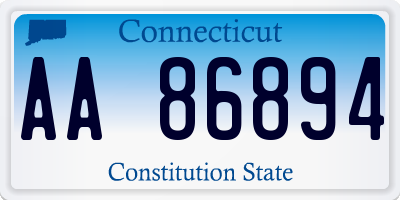 Connecticut

AA 86894

Constitution State